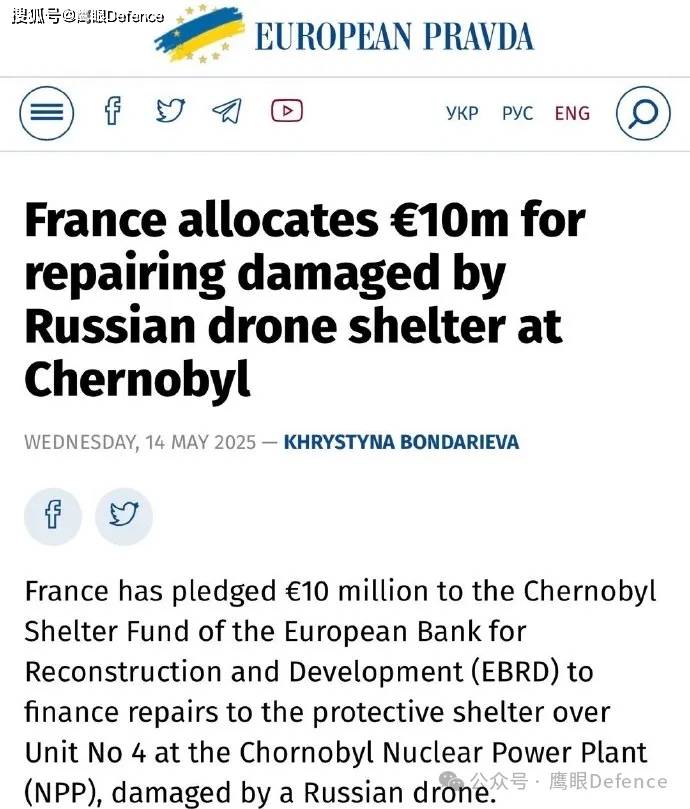 搜狐号@鹰眼Defence

EUROPEAN PRAVDA

УКР РУС ENG

France allocates €10m for repairing damaged by Russian drone shelter at Chernobyl

WEDNESDAY, 14 MAY 2025 — KHRYSTYNA BONDARIEVA

France has pledged €10 million to the Chernobyl Shelter Fund of the European Bank for Reconstruction and Development (EBRD) to finance repairs to the protective shelter over Unit No 4 at the Chornobyl Nuclear Power Plant (NPP), damaged by a Russian drone.

公众号 · 鹰眼Defence